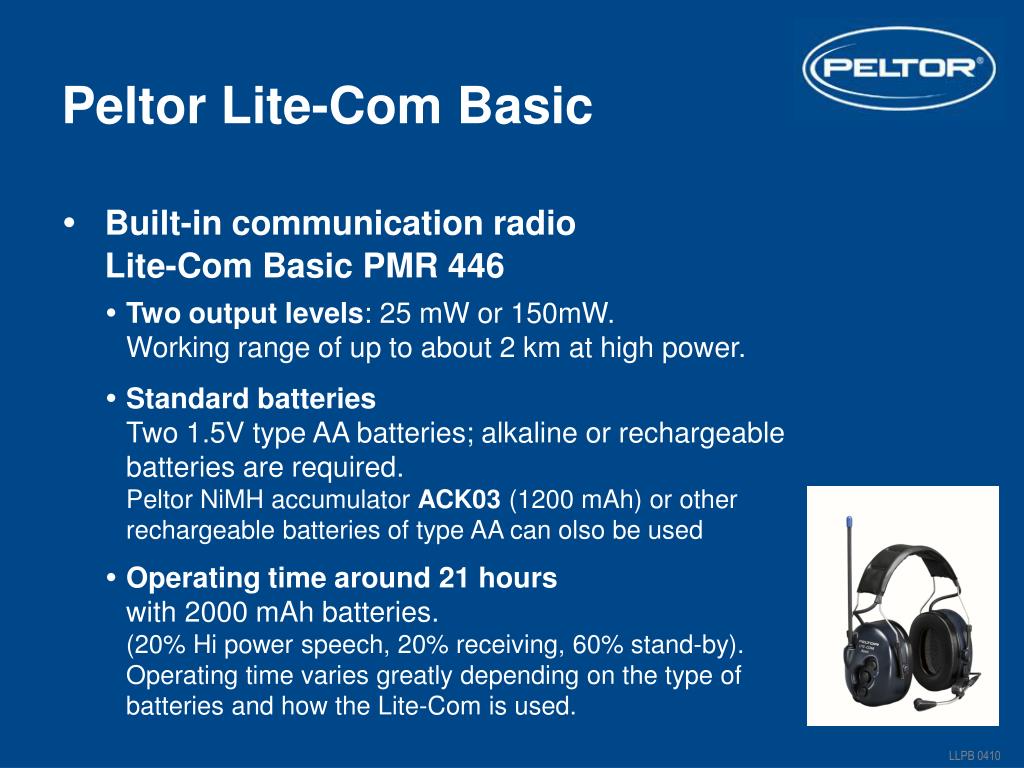 PELTOR®

Peltor Lite-Com Basic

• Built-in communication radio
Lite-Com Basic PMR 446

• Two output levels: 25 mW or 150mW.
Working range of up to about 2 km at high power.

• Standard batteries
Two 1.5V type AA batteries; alkaline or rechargeable batteries are required.
Peltor NiMH accumulator ACK03 (1200 mAh) or other rechargeable batteries of type AA can olso be used

• Operating time around 21 hours
with 2000 mAh batteries.
(20% Hi power speech, 20% receiving, 60% stand-by).
Operating time varies greatly depending on the type of batteries and how the Lite-Com is used.

LLPB 0410